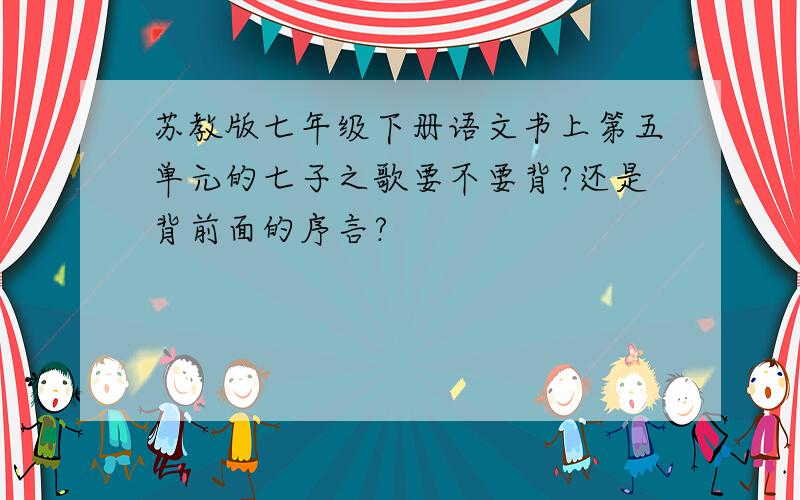 苏教版七年级下册语文书上第五单元的七子之歌要不要背?还是背前面的序言?